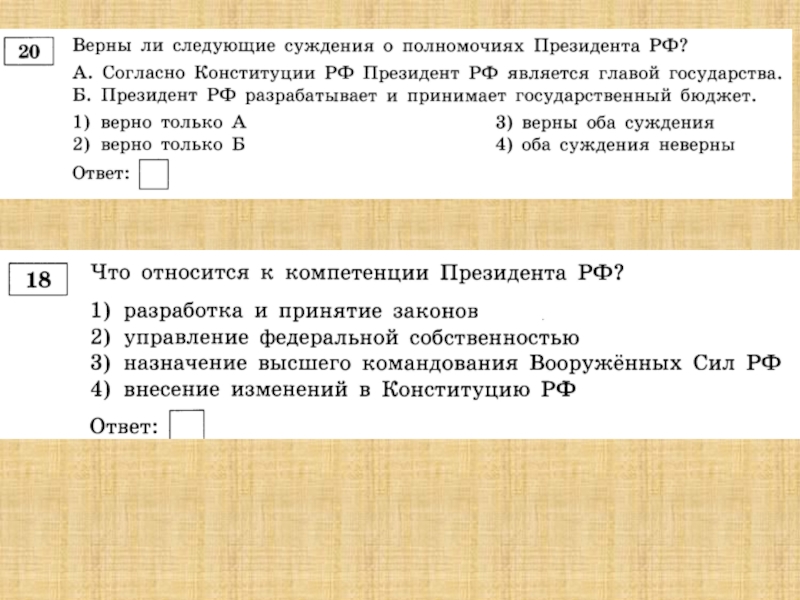 20

Верны ли следующие суждения о полномочиях Президента РФ?

А. Согласно Конституции РФ Президент РФ является главой государства.
Б. Президент РФ разрабатывает и принимает государственный бюджет.

1) верно только А
2) верно только Б
3) верны оба суждения
4) оба суждения неверны

Ответ:

18

Что относится к компетенции Президента РФ?

1) разработка и принятие законов
2) управление федеральной собственностью
3) назначение высшего командования Вооружённых Сил РФ
4) внесение изменений в Конституцию РФ

Ответ: